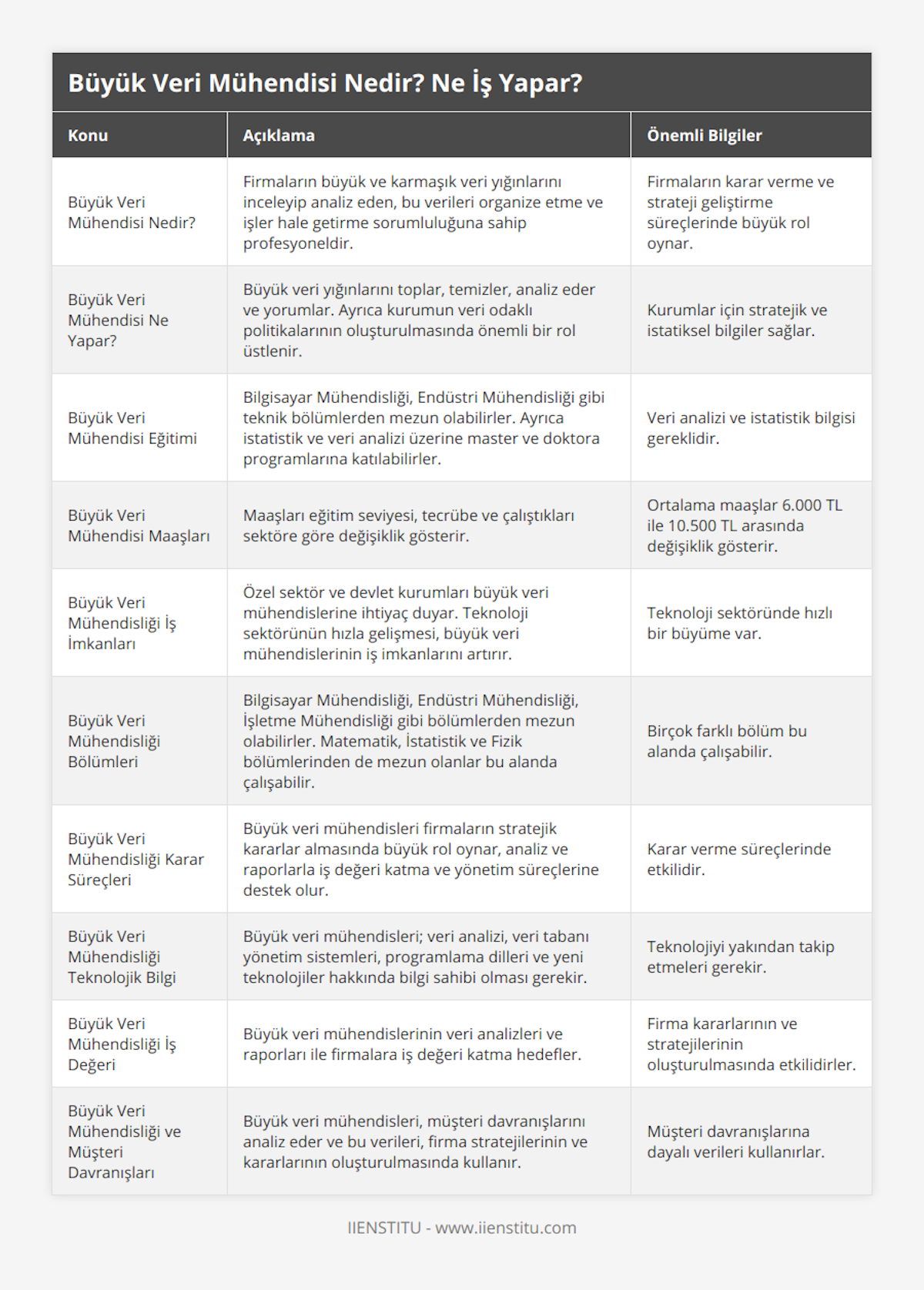 Büyük Veri Mühendisi Nedir? Ne İş Yapar?

| Konu | Açıklama | Önemli Bilgiler |
|---|---|---|
| Büyük Veri Mühendisi Nedir? | Firmaların büyük ve karmaşık veri yığınlarını inceleyip analiz eden, bu verileri organize etme ve işler hale getirme sorumluluğuna sahip profesyoneldir. | Firmaların karar verme ve strateji geliştirme süreçlerinde büyük rol oynar. |
| Büyük Veri Mühendisi Ne Yapar? | Büyük veri yığınlarını toplar, temizler, analiz eder ve yorumlar. Ayrıca kurumun veri odaklı politikalarının oluşturulmasında önemli bir rol üstlenir. | Kurumlar için stratejik ve istatiksel bilgiler sağlar. |
| Büyük Veri Mühendisi Eğitimi | Bilgisayar Mühendisliği, Endüstri Mühendisliği gibi teknik bölümlerden mezun olabilirler. Ayrıca istatistik ve veri analizi üzerine master ve doktora programlarına katılabilirler. | Veri analizi ve istatistik bilgisi gereklidir. |
| Büyük Veri Mühendisi Maaşları | Maaşları eğitim seviyesi, tecrübe ve çalıştıkları sektöre göre değişiklik gösterir. | Ortalama maaşlar 6.000 TL ile 10.500 TL arasında değişiklik gösterir. |
| Büyük Veri Mühendisliği İş İmkanları | Özel sektör ve devlet kurumları büyük veri mühendislerine ihtiyaç duyar. Teknoloji sektörünün hızla gelişmesi, büyük veri mühendislerinin iş imkanlarını artırır. | Teknoloji sektöründe hızlı bir büyüme var. |
| Büyük Veri Mühendisliği Bölümleri | Bilgisayar Mühendisliği, Endüstri Mühendisliği, İşletme Mühendisliği gibi bölümlerden mezun olabilirler. Matematik, İstatistik ve Fizik bölümlerinden de mezun olanlar bu alanda çalışabilir. | Birçok farklı bölüm bu alanda çalışabilir. |
| Büyük Veri Mühendisliği Karar Süreçleri | Büyük veri mühendisleri firmaların stratejik kararlar almasında büyük rol oynar, analiz ve raporlarla iş değeri katma ve yönetim süreçlerine destek olur. | Karar verme süreçlerinde etkilidir. |
| Büyük Veri Mühendisliği Teknolojik Bilgi | Büyük veri mühendisleri; veri analizi, veri tabanı yönetim sistemleri, programlama dilleri ve yeni teknolojiler hakkında bilgi sahibi olması gerekir. | Teknolojiyi yakından takip etmeleri gerekir. |
| Büyük Veri Mühendisliği İş Değeri | Büyük veri mühendislerinin veri analizleri ve raporları ile firmalara iş değeri katma hedefler. | Firma kararlarının ve stratejilerinin oluşturulmasında etkilidirler. |
| Büyük Veri Mühendisliği ve Müşteri Davranışları | Büyük veri mühendisleri, müşteri davranışlarını analiz eder ve bu verileri, firma stratejilerinin ve kararlarının oluşturulmasında kullanır. | Müşteri davranışlarına dayalı verileri kullanırlar. |

IIENSTITU - www.iienstitu.com